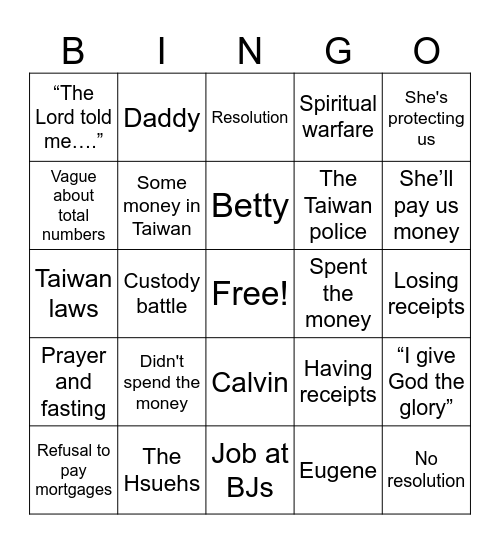 | B | I | N | G | O |
|---|---|---|---|---|
| “The Lord told me….” | Daddy | Resolution | Spiritual warfare | She's protecting us |
| Vague about total numbers | Some money in Taiwan | Betty | The Taiwan police | She’ll pay us money |
| Taiwan laws | Custody battle | Free! | Spent the money | Losing receipts |
| Prayer and fasting | Didn't spend the money | Calvin | Having receipts | “I give God the glory” |
| Refusal to pay mortgages | The Hsuehs | Job at BJs | Eugene | No resolution |